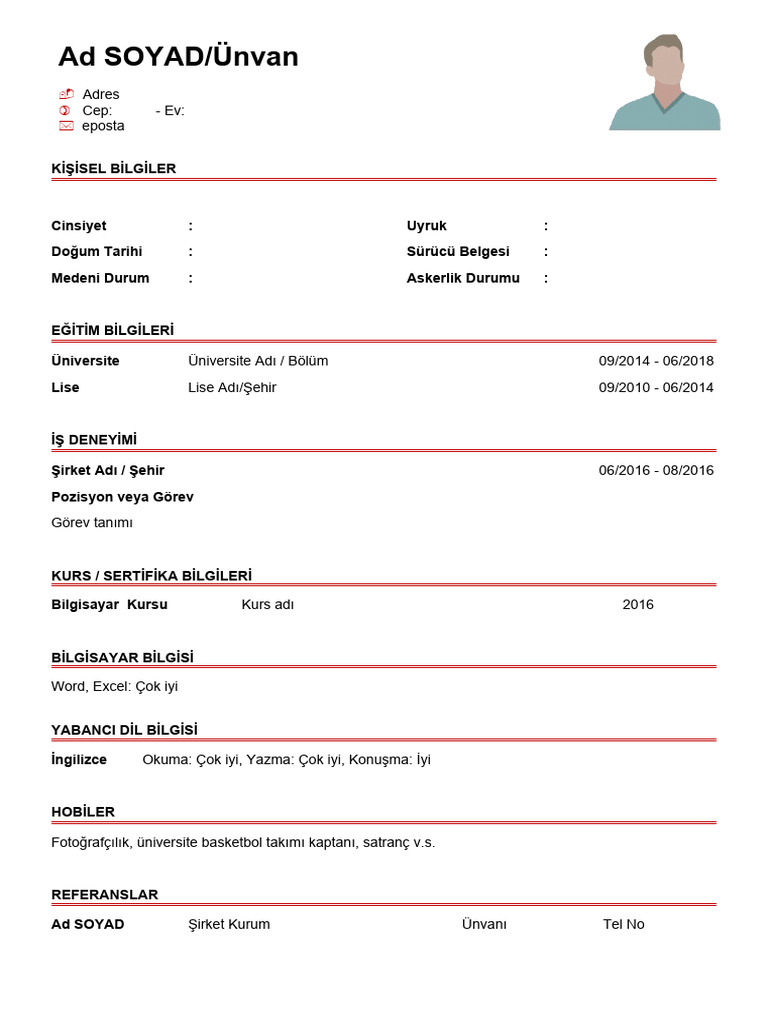 Ad SOYAD/Ünvan

Adres
Cep: - Ev:
eposta

KİŞİSEL BİLGİLER

Cinsiyet :
Doğum Tarihi :
Medeni Durum :

Uyruk :
Sürücü Belgesi :
Askerlik Durumu :

EĞİTİM BİLGİLERİ

Üniversite Üniversite Adı / Bölüm 09/2014 - 06/2018
Lise Lise Adı/Şehir 09/2010 - 06/2014

İŞ DENEYİMİ

Şirket Adı / Şehir 06/2016 - 08/2016
Pozisyon veya Görev
Görev tanımı

KURS / SERTİFİKA BİLGİLERİ

Bilgisayar Kursu Kurs adı 2016

BİLGİSAYAR BİLGİSİ

Word, Excel: Çok iyi

YABANCI DİL BİLGİSİ

İngilizce Okuma: Çok iyi, Yazma: Çok iyi, Konuşma: İyi

HOBİLER

Fotoğrafçılık, üniversite basketbol takımı kaptanı, satranç v.s.

REFERANSLAR

Ad SOYAD Şirket Kurum Ünvanı Tel No